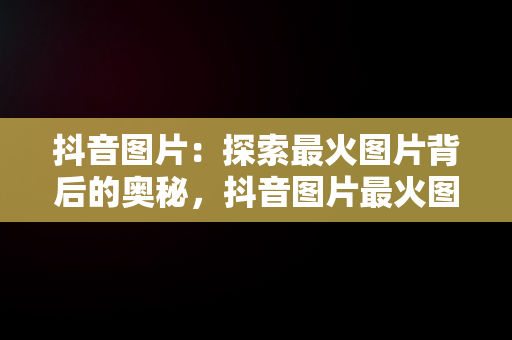 抖音图片：探索最火图片背后的奥秘，抖音图片最火图